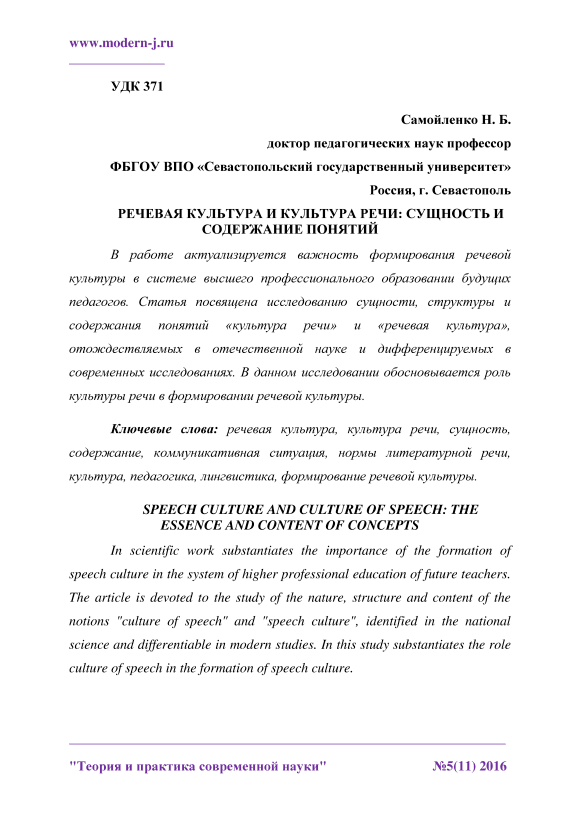 www.modern-j.ru

УДК 371

Самойленко Н. Б.

доктор педагогических наук профессор

ФБГОУ ВПО «Севастопольский государственный университет»

Россия, г. Севастополь

РЕЧЕВАЯ КУЛЬТУРА И КУЛЬТУРА РЕЧИ: СУЩНОСТЬ И СОДЕРЖАНИЕ ПОНЯТИЙ

В работе актуализируется важность формирования речевой культуры в системе высшего профессионального образовании будущих педагогов. Статья посвящена исследованию сущности, структуры и содержания понятий «культура речи» и «речевая культура», отождествляемых в отечественной науке и дифференцируемых в современных исследованиях. В данном исследовании обосновывается роль культуры речи в формировании речевой культуры.

Ключевые слова: речевая культура, культура речи, сущность, содержание, коммуникативная ситуация, нормы литературной речи, культура, педагогика, лингвистика, формирование речевой культуры.

SPEECH CULTURE AND CULTURE OF SPEECH: THE ESSENCE AND CONTENT OF CONCEPTS

In scientific work substantiates the importance of the formation of speech culture in the system of higher professional education of future teachers. The article is devoted to the study of the nature, structure and content of the notions "culture of speech" and "speech culture", identified in the national science and differentiable in modern studies. In this study substantiates the role culture of speech in the formation of speech culture.

"Теория и практика современной науки" №5(11) 2016